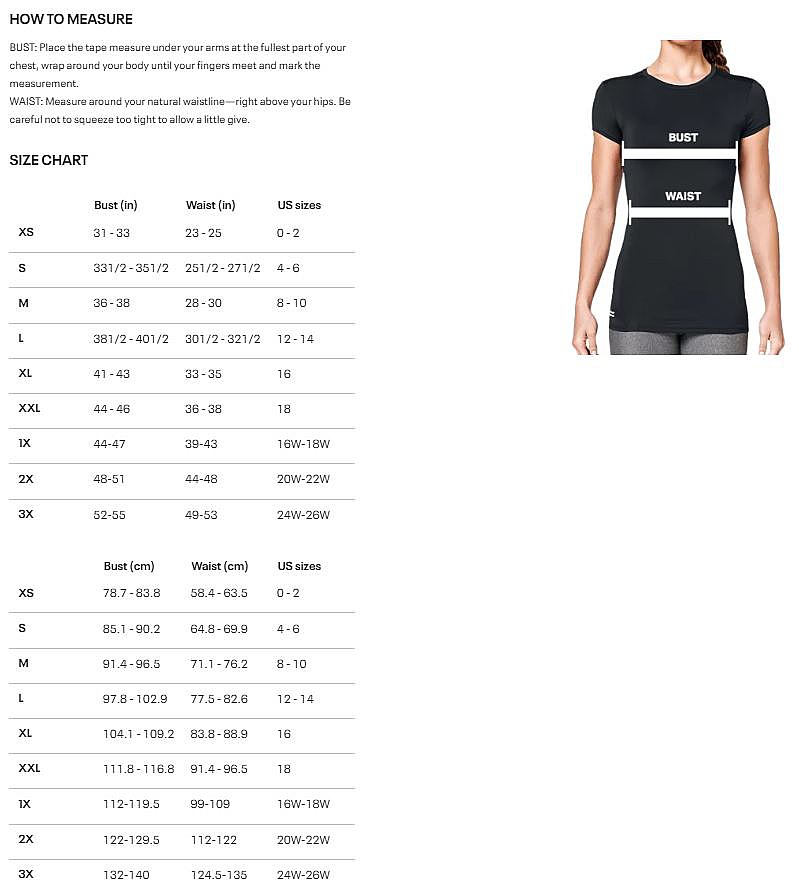 HOW TO MEASURE

BUST: Place the tape measure under your arms at the fullest part of your chest, wrap around your body until your fingers meet and mark the measurement.

WAIST: Measure around your natural waistline—right above your hips. Be careful not to squeeze too tight to allow a little give.

SIZE CHART

| | Bust (in) | Waist (in) | US sizes |
|---|---|---|---|
| XS | 31 - 33 | 23 - 25 | 0 - 2 |
| S | 331/2 - 351/2 | 251/2 - 271/2 | 4 - 6 |
| M | 36 - 38 | 28 - 30 | 8 - 10 |
| L | 381/2 - 401/2 | 301/2 - 321/2 | 12 - 14 |
| XL | 41 - 43 | 33 - 35 | 16 |
| XXL | 44 - 46 | 36 - 38 | 18 |
| 1X | 44-47 | 39-43 | 16W-18W |
| 2X | 48-51 | 44-48 | 20W-22W |
| 3X | 52-55 | 49-53 | 24W-26W |

| | Bust (cm) | Waist (cm) | US sizes |
|---|---|---|---|
| XS | 78.7 - 83.8 | 58.4 - 63.5 | 0 - 2 |
| S | 85.1 - 90.2 | 64.8 - 69.9 | 4 - 6 |
| M | 91.4 - 96.5 | 71.1 - 76.2 | 8 - 10 |
| L | 97.8 - 102.9 | 77.5 - 82.6 | 12 - 14 |
| XL | 104.1 - 109.2 | 83.8 - 88.9 | 16 |
| XXL | 111.8 - 116.8 | 91.4 - 96.5 | 18 |
| 1X | 112-119.5 | 99-109 | 16W-18W |
| 2X | 122-129.5 | 112-122 | 20W-22W |
| 3X | 132-140 | 124.5-135 | 24W-26W |

BUST

WAIST